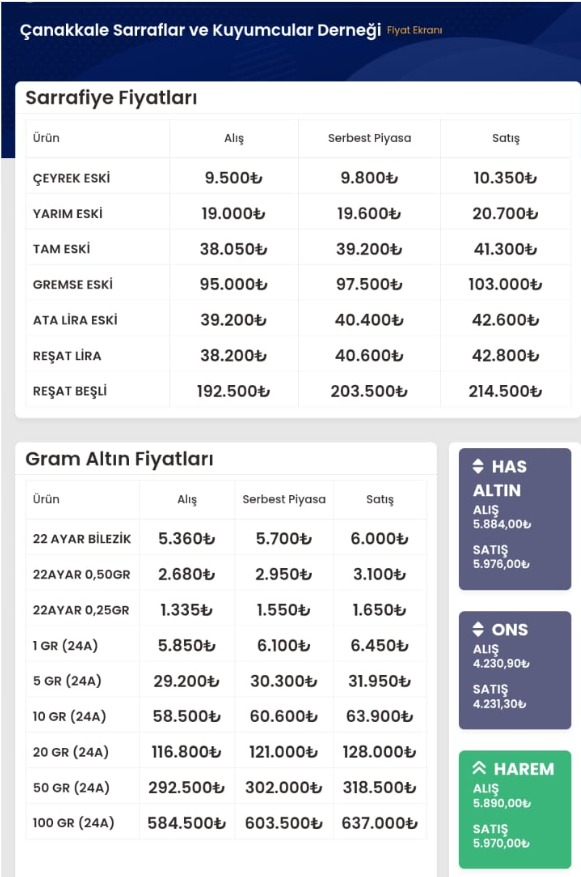 Çanakkale Sarraflar ve Kuyumcular Derneği Fiyat Ekranı

Sarrafiye Fiyatları

| Ürün | Alış | Serbest Piyasa | Satış |
|---|---|---|---|
| ÇEYREK ESKİ | 9.500₺ | 9.800₺ | 10.350₺ |
| YARIM ESKİ | 19.000₺ | 19.600₺ | 20.700₺ |
| TAM ESKİ | 38.050₺ | 39.200₺ | 41.300₺ |
| GREMSE ESKİ | 95.000₺ | 97.500₺ | 103.000₺ |
| ATA LİRA ESKİ | 39.200₺ | 40.400₺ | 42.600₺ |
| REŞAT LİRA | 38.200₺ | 40.600₺ | 42.800₺ |
| REŞAT BEŞLİ | 192.500₺ | 203.500₺ | 214.500₺ |

Gram Altın Fiyatları

| Ürün | Alış | Serbest Piyasa | Satış |
|---|---|---|---|
| 22 AYAR BİLEZİK | 5.360₺ | 5.700₺ | 6.000₺ |
| 22AYAR 0,50GR | 2.680₺ | 2.950₺ | 3.100₺ |
| 22AYAR 0,25GR | 1.335₺ | 1.550₺ | 1.650₺ |
| 1 GR (24A) | 5.850₺ | 6.100₺ | 6.450₺ |
| 5 GR (24A) | 29.200₺ | 30.300₺ | 31.950₺ |
| 10 GR (24A) | 58.500₺ | 60.600₺ | 63.900₺ |
| 20 GR (24A) | 116.800₺ | 121.000₺ | 128.000₺ |
| 50 GR (24A) | 292.500₺ | 302.000₺ | 318.500₺ |
| 100 GR (24A) | 584.500₺ | 603.500₺ | 637.000₺ |

HAS ALTIN
ALIŞ
5.884,00₺
SATIŞ
5.976,00₺

ONS
ALIŞ
4.230,90₺
SATIŞ
4.231,30₺

HAREM
ALIŞ
5.890,00₺
SATIŞ
5.970,00₺